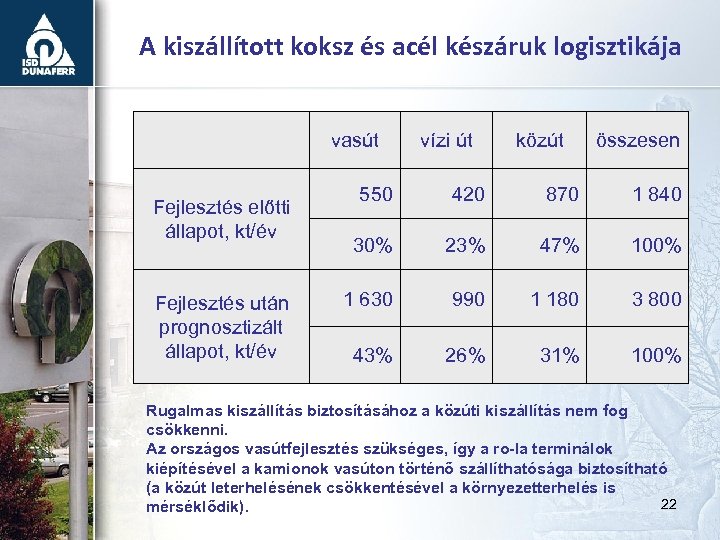 ISD DUNAFERR

A kiszállított koksz és acél készáruk logisztikája

| | vasút | vízi út | közút | összesen |
|---|---|---|---|---|
| Fejlesztés előtti állapot, kt/év | 550 | 420 | 870 | 1 840 |
| | 30% | 23% | 47% | 100% |
| Fejlesztés után prognosztizált állapot, kt/év | 1 630 | 990 | 1 180 | 3 800 |
| | 43% | 26% | 31% | 100% |

Rugalmas kiszállítás biztosításához a közúti kiszállítás nem fog csökkenni.
Az országos vasútfejlesztés szükséges, így a ro-la terminálok kiépítésével a kamionok vasúton történő szállíthatósága biztosítható (a közút leterhelésének csökkentésével a környezetterhelés is mérséklődik).

22